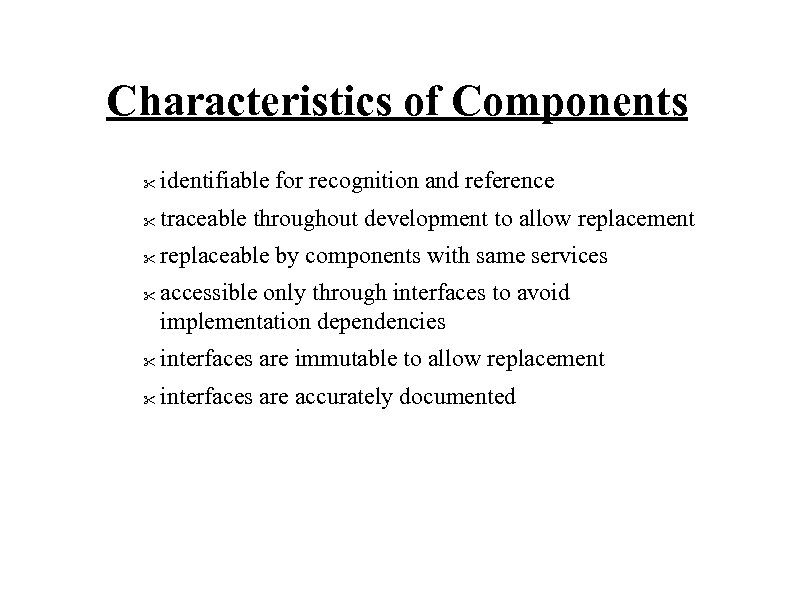 Characteristics of Components

- identifiable for recognition and reference
- traceable throughout development to allow replacement
- replaceable by components with same services
- accessible only through interfaces to avoid implementation dependencies
- interfaces are immutable to allow replacement
- interfaces are accurately documented